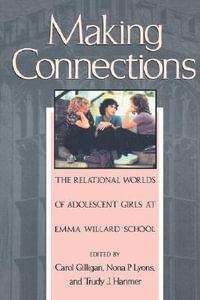 Making Connections

THE RELATIONAL WORLDS OF ADOLESCENT GIRLS AT EMMA WILLARD SCHOOL

EDITED BY
Carol Gilligan, Nona P. Lyons, and Trudy J. Hanmer